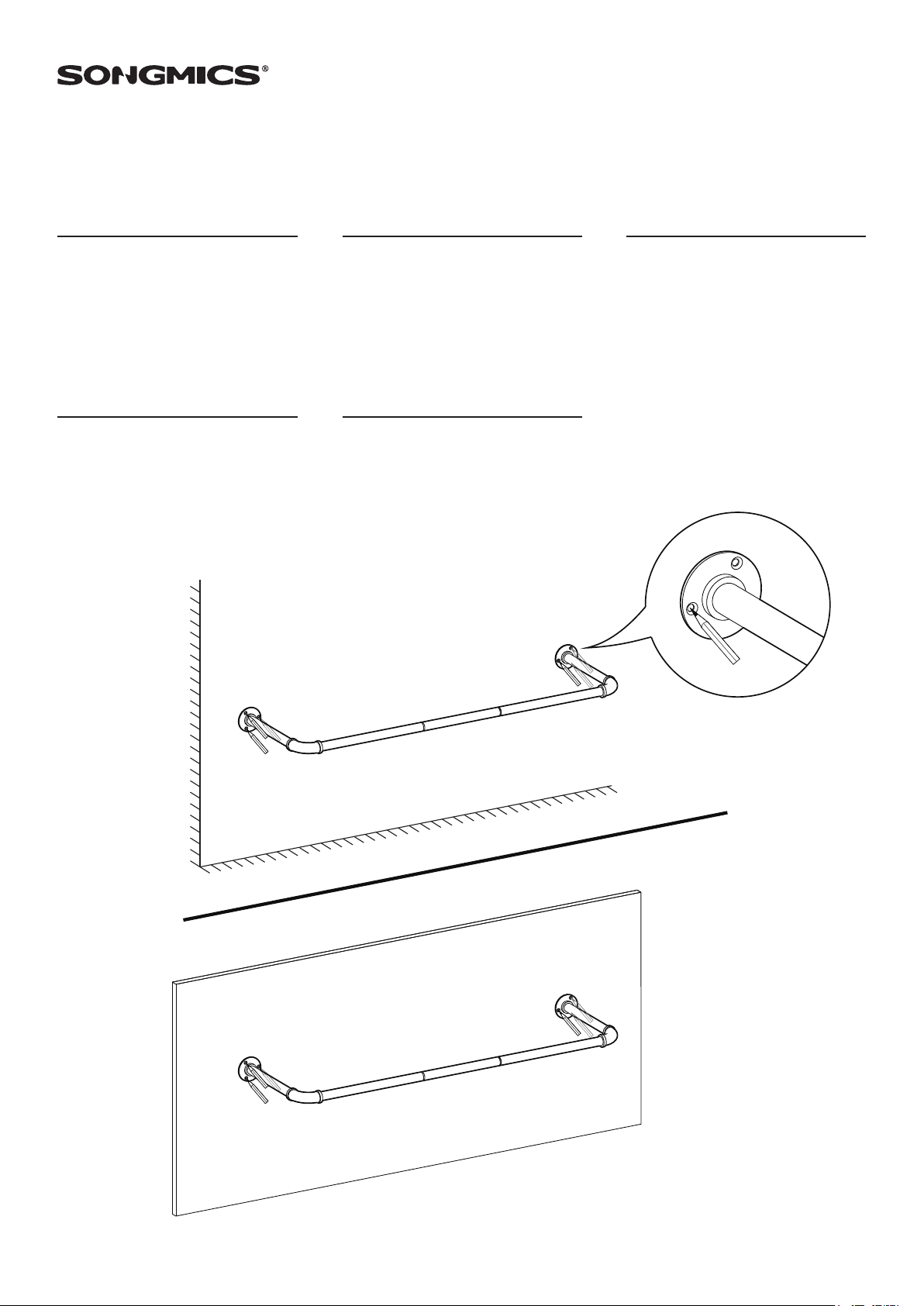 SONGMICS®